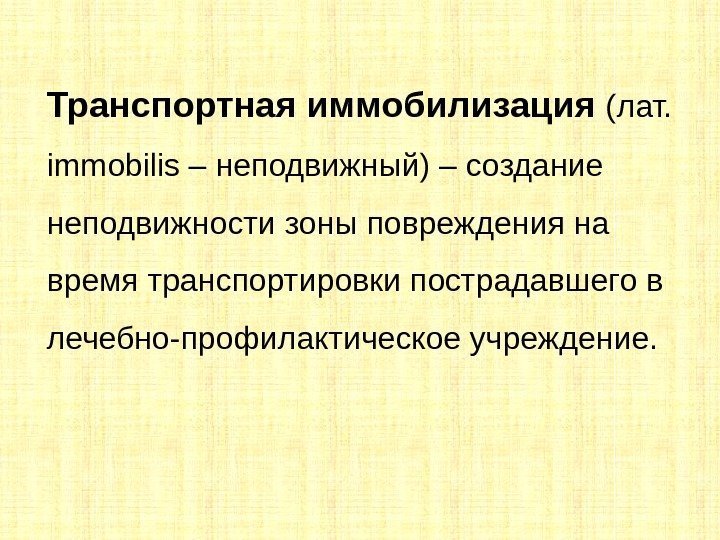 Транспортная иммобилизация (лат. immobilis – неподвижный) – создание неподвижности зоны повреждения на время транспортировки пострадавшего в лечебно-профилактическое учреждение.